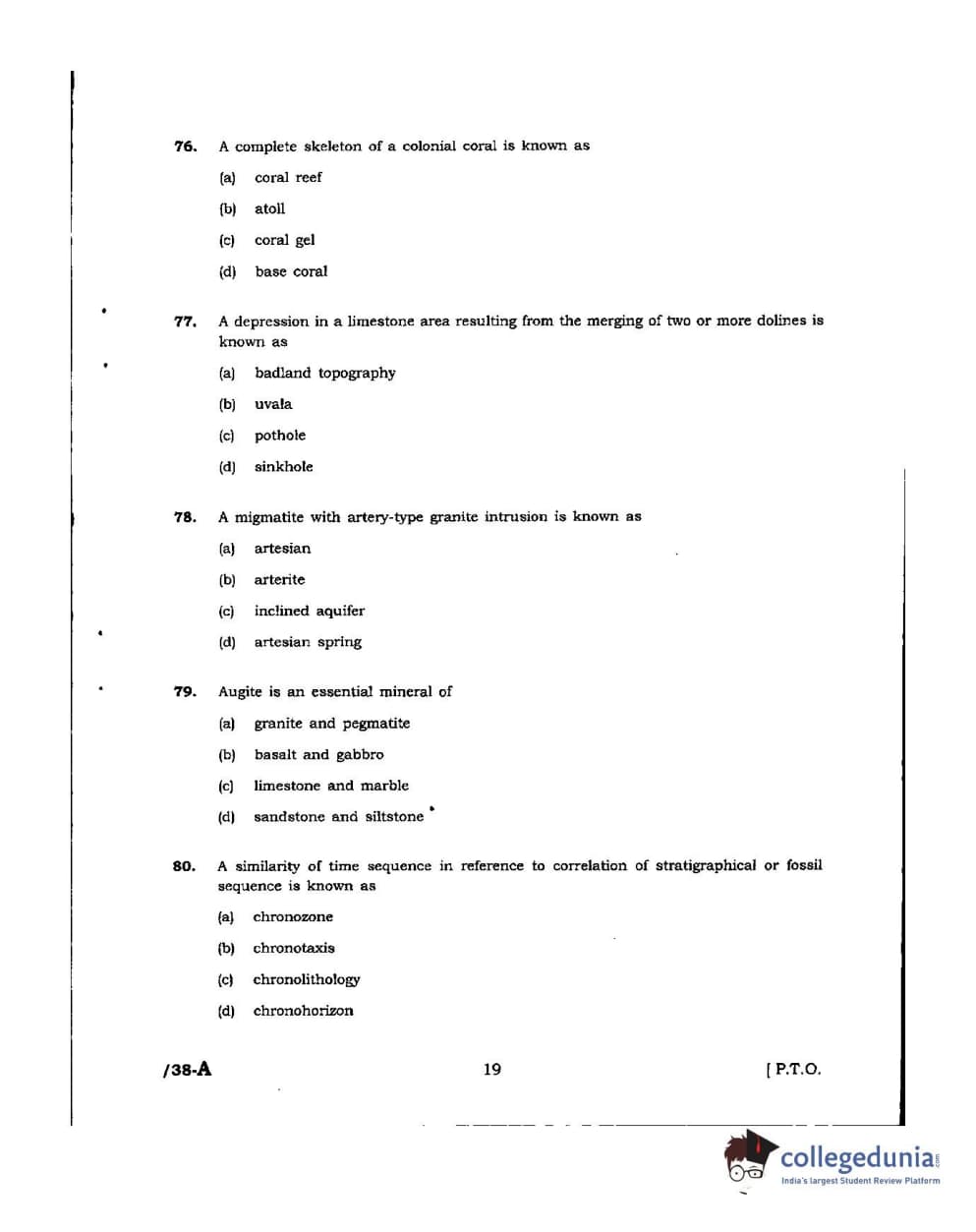 76. A complete skeleton of a colonial coral is known as

(a) coral reef

(b) atoll

(c) coral gel

(d) base coral

77. A depression in a limestone area resulting from the merging of two or more dolines is known as

(a) badland topography

(b) uvala

(c) pothole

(d) sinkhole

78. A migmatite with artery-type granite intrusion is known as

(a) artesian

(b) arterite

(c) inclined aquifer

(d) artesian spring

79. Augite is an essential mineral of

(a) granite and pegmatite

(b) basalt and gabbro

(c) limestone and marble

(d) sandstone and siltstone

80. A similarity of time sequence in reference to correlation of stratigraphical or fossil sequence is known as

(a) chronozone

(b) chronotaxis

(c) chronolithology

(d) chronohorizon

/38-A 19 [ P.T.O.

collegedunia.com
India's largest Student Review Platform